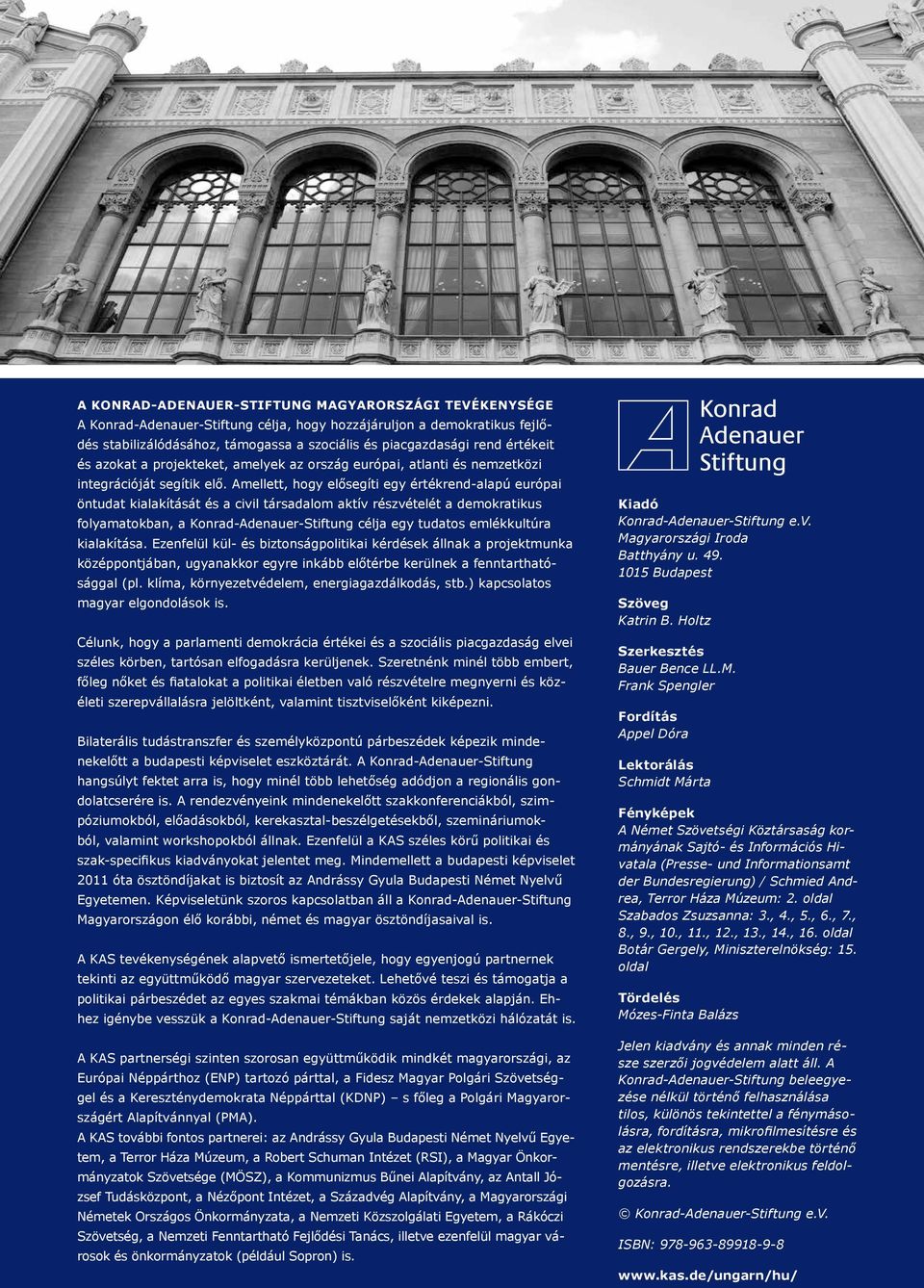 A KONRAD-ADENAUER-STIFTUNG MAGYARORSZÁGI TEVÉKENYSÉGE
A Konrad-Adenauer-Stiftung célja, hogy hozzájáruljon a demokratikus fejlődés stabilizálódásához, támogassa a szociális és piacgazdasági rend értékeit és azokat a projekteket, amelyek az ország európai, atlanti és nemzetközi integrációját segítik elő. Amellett, hogy elősegíti egy értékrend-alapú európai öntudat kialakítását és a civil társadalom aktív részvételét a demokratikus folyamatokban, a Konrad-Adenauer-Stiftung célja egy tudatos emlékkultúra kialakítása. Ezenfelül kül- és biztonságpolitikai kérdések állnak a projektmunka középpontjában, ugyanakkor egyre inkább előtérbe kerülnek a fenntarthatósággal (pl. klíma, környezetvédelem, energiagazdálkodás, stb.) kapcsolatos magyar elgondolások is.

Célunk, hogy a parlamenti demokrácia értékei és a szociális piacgazdaság elvei széles körben, tartósan elfogadásra kerüljenek. Szeretnénk minél több embert, főleg nőket és fiatalokat a politikai életben való részvételre megnyerni és közéleti szerepvállalásra jelöltként, valamint tisztviselőként kiképezni.

Bilaterális tudástranszfer és személyközpontú párbeszédek képezik mindenekelőtt a budapesti képviselet eszköztárát. A Konrad-Adenauer-Stiftung hangsúlyt fektet arra is, hogy minél több lehetőség adódjon a regionális gondolatcserére is. A rendezvényeink mindenekelőtt szakkonferenciákból, szimpóziumokból, előadásokból, kerekasztal-beszélgetésekből, szemináriumokból, valamint workshopokból állnak. Ezenfelül a KAS széles körű politikai és szak-specifikus kiadványokat jelentet meg. Mindemellett a budapesti képviselet 2011 óta ösztöndíjakat is biztosít az Andrássy Gyula Budapesti Német Nyelvű Egyetemen. Képviseletünk szoros kapcsolatban áll a Konrad-Adenauer-Stiftung Magyarországon élő korábbi, német és magyar ösztöndíjasaival is.

A KAS tevékenységének alapvető ismertetőjele, hogy egyenjogú partnernek tekinti az együttműködő magyar szervezeteket. Lehetővé teszi és támogatja a politikai párbeszédet az egyes szakmai témákban közös érdekek alapján. Ehhez igénybe vesszük a Konrad-Adenauer-Stiftung saját nemzetközi hálózatát is.

A KAS partnerségi szinten szorosan együttműködik mindkét magyarországi, az Európai Néppárthoz (ENP) tartozó párttal, a Fidesz Magyar Polgári Szövetséggel és a Kereszténydemokrata Néppárttal (KDNP) – s főleg a Polgári Magyarországért Alapítvánnyal (PMA).
A KAS további fontos partnerei: az Andrássy Gyula Budapesti Német Nyelvű Egyetem, a Terror Háza Múzeum, a Robert Schuman Intézet (RSI), a Magyar Önkormányzatok Szövetsége (MÖSZ), a Kommunizmus Bűnei Alapítvány, az Antall József Tudásközpont, a Nézőpont Intézet, a Századvég Alapítvány, a Magyarországi Németek Országos Önkormányzata, a Nemzeti Közszolgálati Egyetem, a Rákóczi Szövetség, a Nemzeti Fenntartható Fejlődési Tanács, illetve ezenfelül magyar városok és önkormányzatok (például Sopron) is.

Konrad Adenauer Stiftung

Kiadó
Konrad-Adenauer-Stiftung e.V.
Magyarországi Iroda
Batthyány u. 49.
1015 Budapest

Szöveg
Katrin B. Holtz

Szerkesztés
Bauer Bence LL.M.
Frank Spengler

Fordítás
Appel Dóra

Lektorálás
Schmidt Márta

Fényképek
A Német Szövetségi Köztársaság kormányának Sajtó- és Információs Hivatala (Presse- und Informationsamt der Bundesregierung) / Schmied Andrea, Terror Háza Múzeum: 2. oldal
Szabados Zsuzsanna: 3., 4., 5., 6., 7., 8., 9., 10., 11., 12., 13., 14., 16. oldal
Botár Gergely, Miniszterelnökség: 15. oldal

Tördelés
Mózes-Finta Balázs

Jelen kiadvány és annak minden része szerzői jogvédelem alatt áll. A Konrad-Adenauer-Stiftung beleegyezése nélkül történő felhasználása tilos, különös tekintettel a fénymásolásra, fordításra, mikrofilmesítésre és az elektronikus rendszerekbe történő mentésre, illetve elektronikus feldolgozásra.

© Konrad-Adenauer-Stiftung e.V.

ISBN: 978-963-89918-9-8

www.kas.de/ungarn/hu/